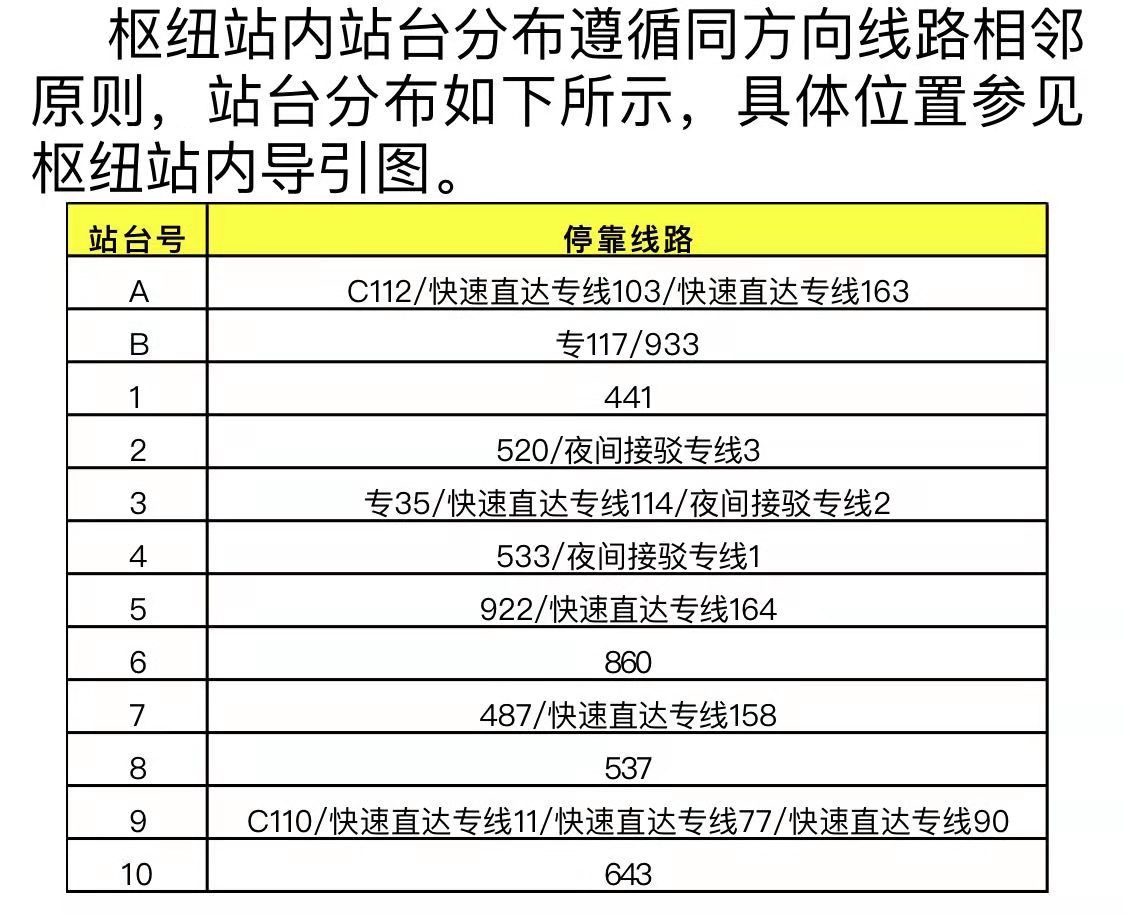 枢纽站内站台分布遵循同方向线路相邻原则，站台分布如下所示，具体位置参见枢纽站内导引图。

| 站台号 | 停靠线路 |
|---|---|
| A | C112/快速直达专线103/快速直达专线163 |
| B | 专117/933 |
| 1 | 441 |
| 2 | 520/夜间接驳专线3 |
| 3 | 专35/快速直达专线114/夜间接驳专线2 |
| 4 | 533/夜间接驳专线1 |
| 5 | 922/快速直达专线164 |
| 6 | 860 |
| 7 | 487/快速直达专线158 |
| 8 | 537 |
| 9 | C110/快速直达专线11/快速直达专线77/快速直达专线90 |
| 10 | 643 |